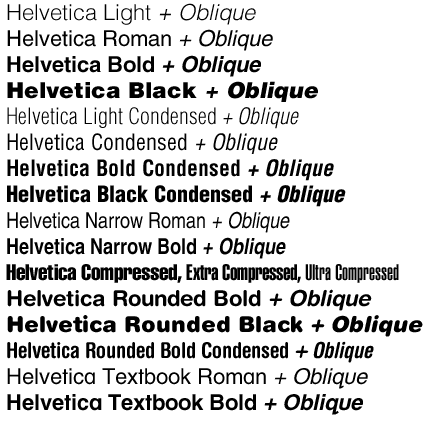 Helvetica Light + Oblique
Helvetica Roman + Oblique
Helvetica Bold + Oblique
Helvetica Black + Oblique
Helvetica Light Condensed + Oblique
Helvetica Condensed + Oblique
Helvetica Bold Condensed + Oblique
Helvetica Black Condensed + Oblique
Helvetica Narrow Roman + Oblique
Helvetica Narrow Bold + Oblique
Helvetica Compressed, Extra Compressed, Ultra Compressed
Helvetica Rounded Bold + Oblique
Helvetica Rounded Black + Oblique
Helvetica Rounded Bold Condensed + Oblique
Helvetica Textbook Roman + Oblique
Helvetica Textbook Bold + Oblique